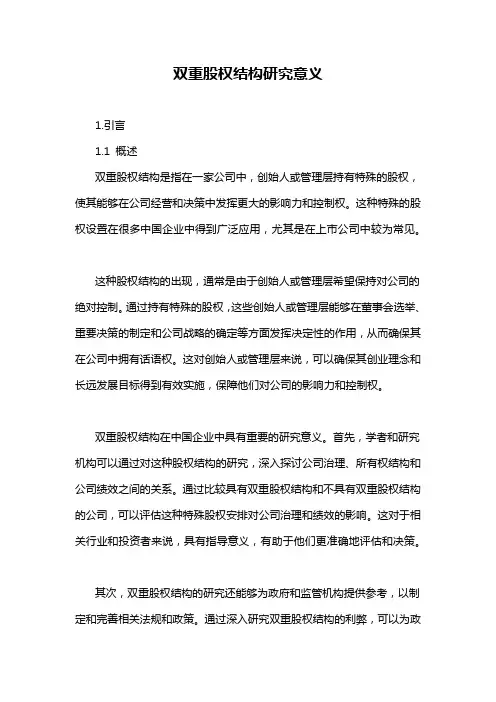 双重股权结构研究意义

1.引言

1.1 概述

双重股权结构是指在一家公司中，创始人或管理层持有特殊的股权，使其能够在公司经营和决策中发挥更大的影响力和控制权。这种特殊的股权设置在很多中国企业中得到广泛应用，尤其是在上市公司中较为常见。

这种股权结构的出现，通常是由于创始人或管理层希望保持对公司的绝对控制。通过持有特殊的股权，这些创始人或管理层能够在董事会选举、重要决策的制定和公司战略的确定等方面发挥决定性的作用，从而确保其在公司中拥有话语权。这对创始人或管理层来说，可以确保其创业理念和长远发展目标得到有效实施，保障他们对公司的影响力和控制权。

双重股权结构在中国企业中具有重要的研究意义。首先，学者和研究机构可以通过对这种股权结构的研究，深入探讨公司治理、所有权结构和公司绩效之间的关系。通过比较具有双重股权结构和不具有双重股权结构的公司，可以评估这种特殊股权安排对公司治理和绩效的影响。这对于相关行业和投资者来说，具有指导意义，有助于他们更准确地评估和决策。

其次，双重股权结构的研究还能够为政府和监管机构提供参考，以制定和完善相关法规和政策。通过深入研究双重股权结构的利弊，可以为政